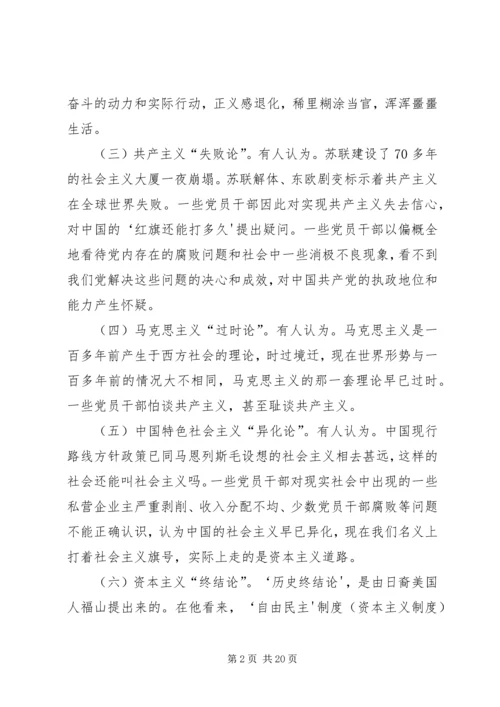 奋斗的动力和实际行动，正义感退化，稀里糊涂当官，浑浑噩噩生活。

（三）共产主义“失败论”。有人认为。苏联建设了70多年的社会主义大厦一夜崩塌。苏联解体、东欧剧变标示着共产主义在全球世界失败。一些党员干部因此对实现共产主义失去信心，对中国的‘红旗还能打多久’提出疑问。一些党员干部以偏概全地看待党内存在的腐败问题和社会中一些消极不良现象，看不到我们党解决这些问题的决心和成效，对中国共产党的执政地位和能力产生怀疑。

（四）马克思主义“过时论”。有人认为。马克思主义是一百多年前产生于西方社会的理论，时过境迁，现在世界形势与一百多年前的情况大不相同，马克思主义的那一套理论早已过时。一些党员干部怕谈共产主义，甚至耻谈共产主义。

（五）中国特色社会主义“异化论”。有人认为。中国现行路线方针政策已同马恩列斯毛设想的社会主义相去甚远，这样的社会还能叫社会主义吗。一些党员干部对现实社会中出现的一些私营企业主严重剥削、收入分配不均、少数党员干部腐败等问题不能正确认识，认为中国的社会主义早已异化，现在我们名义上打着社会主义旗号，实际上走的是资本主义道路。

（六）资本主义“终结论”。‘历史终结论’，是由日裔美国人福山提出来的。在他看来，‘自由民主’制度（资本主义制度）

第2页 共20页